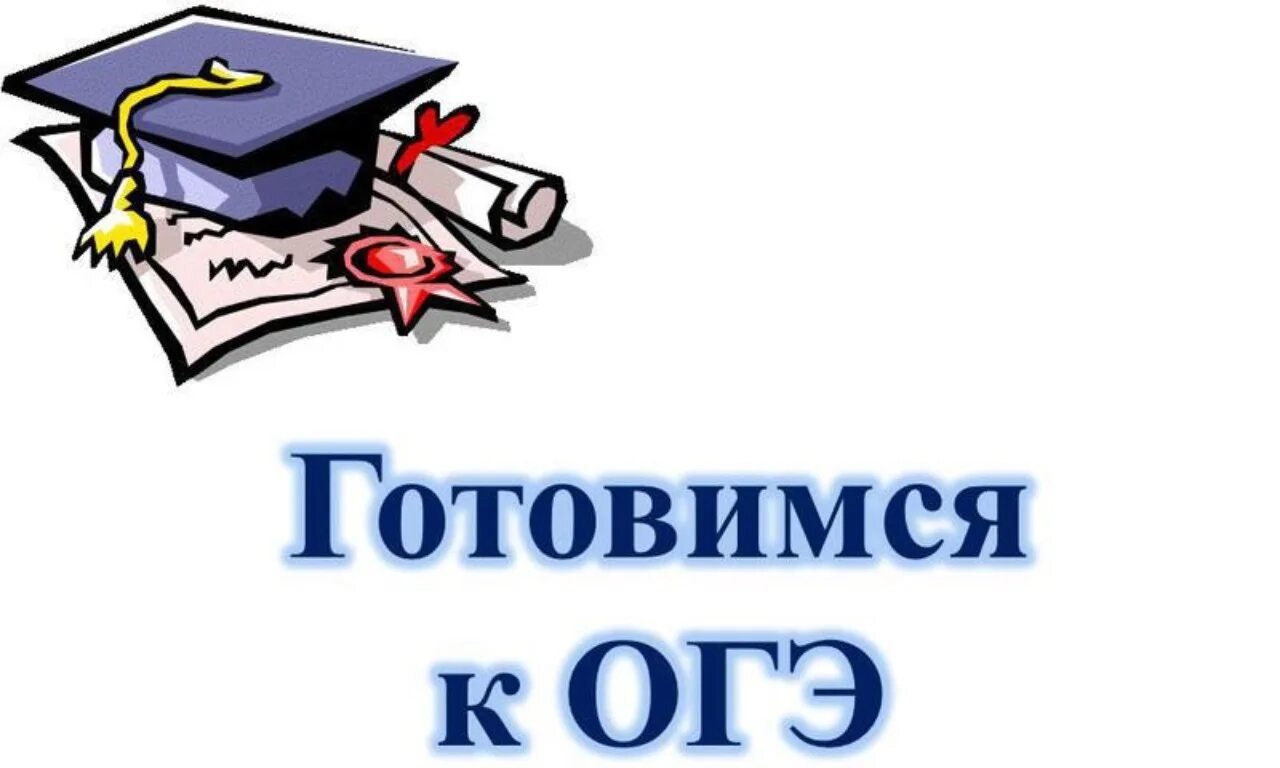 Готовимся к ОГЭ